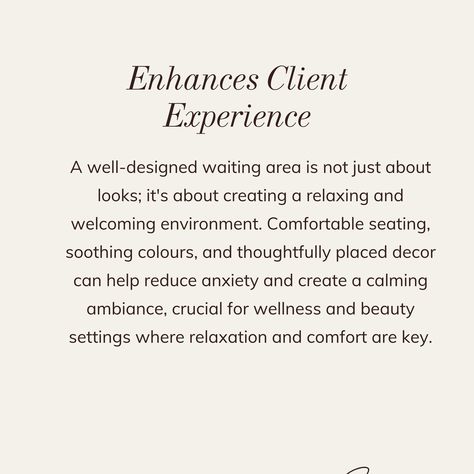 Enhances Client Experience

A well-designed waiting area is not just about looks; it's about creating a relaxing and welcoming environment. Comfortable seating, soothing colours, and thoughtfully placed decor can help reduce anxiety and create a calming ambiance, crucial for wellness and beauty settings where relaxation and comfort are key.